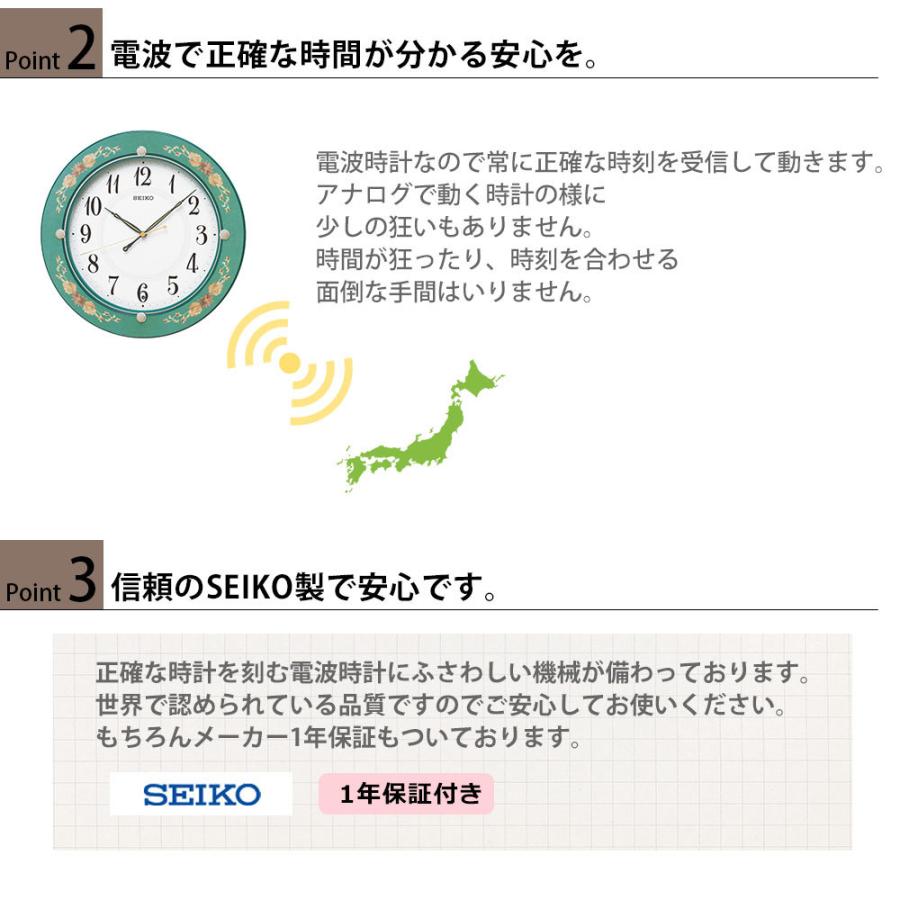 Point 2 電波で正確な時間が分かる安心を。

SEIKO
12 1 2 3 4 5 6 7 8 9 10 11

電波時計なので常に正確な時刻を受信して動きます。
アナログで動く時計の様に
少しの狂いもありません。
時間が狂ったり、時刻を合わせる
面倒な手間はいりません。

Point 3 信頼のSEIKO製で安心です。

正確な時計を刻む電波時計にふさわしい機械が備わっております。
世界で認められている品質ですのでご安心してお使いください。
もちろんメーカー1年保証もついております。

SEIKO

1年保証付き